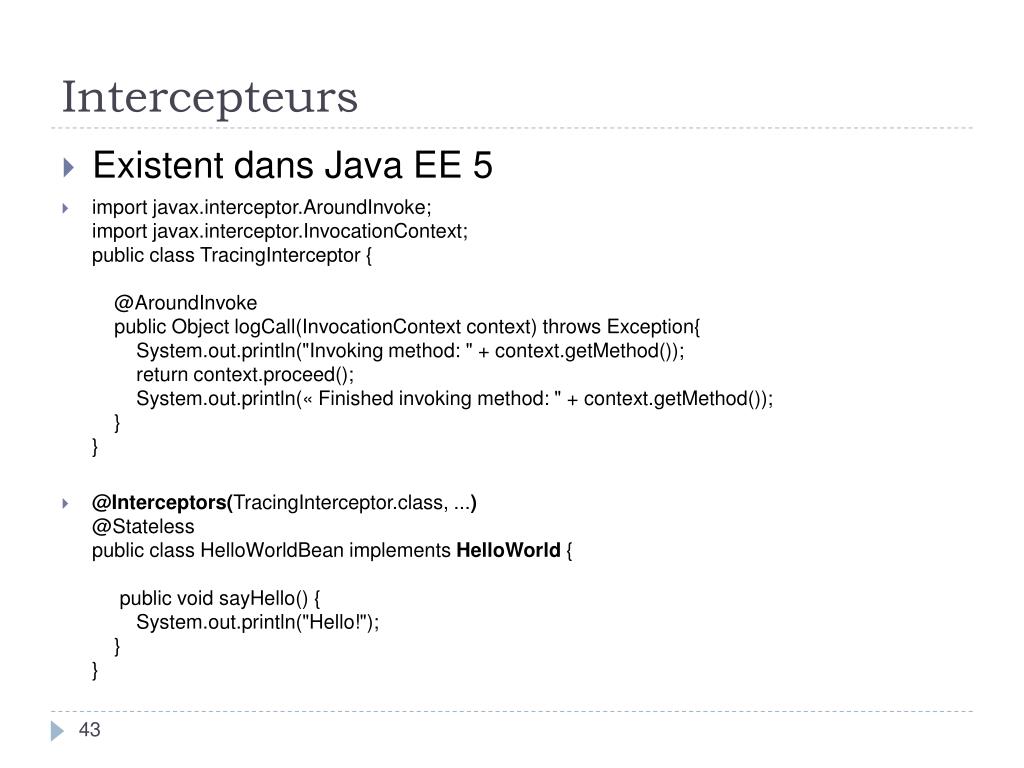 Intercepteurs

Existent dans Java EE 5

import javax.interceptor.AroundInvoke;
import javax.interceptor.InvocationContext;
public class TracingInterceptor {

@AroundInvoke
public Object logCall(InvocationContext context) throws Exception{
System.out.println("Invoking method: " + context.getMethod());
return context.proceed();
System.out.println(« Finished invoking method: " + context.getMethod());
}
}

@Interceptors(TracingInterceptor.class, ...)
@Stateless
public class HelloWorldBean implements HelloWorld {

public void sayHello() {
System.out.println("Hello!");
}
}

43